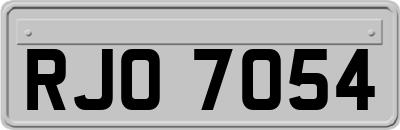 RJO 7054